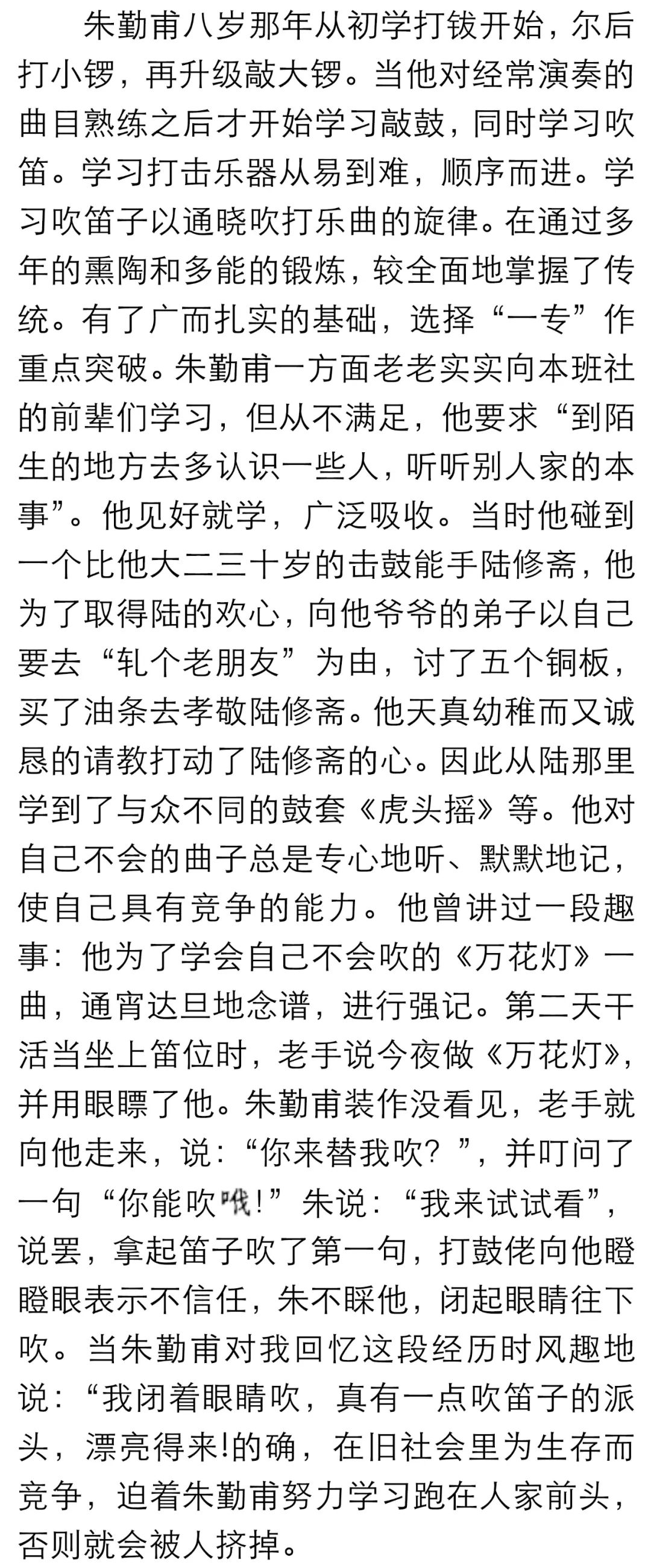 朱勤甫八岁那年从初学打钹开始，尔后打小锣，再升级敲大锣。当他对经常演奏的曲目熟练之后才开始学习敲鼓，同时学习吹笛。学习打击乐器从易到难，顺序而进。学习吹笛子以通晓吹打乐曲的旋律。在通过多年的熏陶和多能的锻炼，较全面地掌握了传统。有了广而扎实的基础，选择“一专”作重点突破。朱勤甫一方面老老实实向本班社的前辈们学习，但从不满足，他要求“到陌生的地方去多认识一些人，听听别人家的本事”。他见好就学，广泛吸收。当时他碰到一个比他大二三十岁的击鼓能手陆修斋，他为了取得陆的欢心，向他爷爷的弟子以自己要去“轧个老朋友”为由，讨了五个铜板，买了油条去孝敬陆修斋。他天真幼稚而又诚恳的请教打动了陆修斋的心。因此从陆那里学到了与众不同的鼓套《虎头摇》等。他对自己不会的曲子总是专心地听、默默地记，使自己具有竞争的能力。他曾讲过一段趣事：他为了学会自己不会吹的《万花灯》一曲，通宵达旦地念谱，进行强记。第二天干活当坐上笛位时，老手说今夜做《万花灯》，并用眼瞟了他。朱勤甫装作没看见，老手就向他走来，说：“你来替我吹？”，并叮问了一句“你能吹哦!”朱说：“我来试试看”，说罢，拿起笛子吹了第一句，打鼓佬向他瞪瞪眼表示不信任，朱不睬他，闭起眼睛往下吹。当朱勤甫对我回忆这段经历时风趣地说：“我闭着眼睛吹，真有一点吹笛子的派头，漂亮得来!的确，在旧社会里为生存而竞争，迫着朱勤甫努力学习跑在人家前头，否则就会被人挤掉。